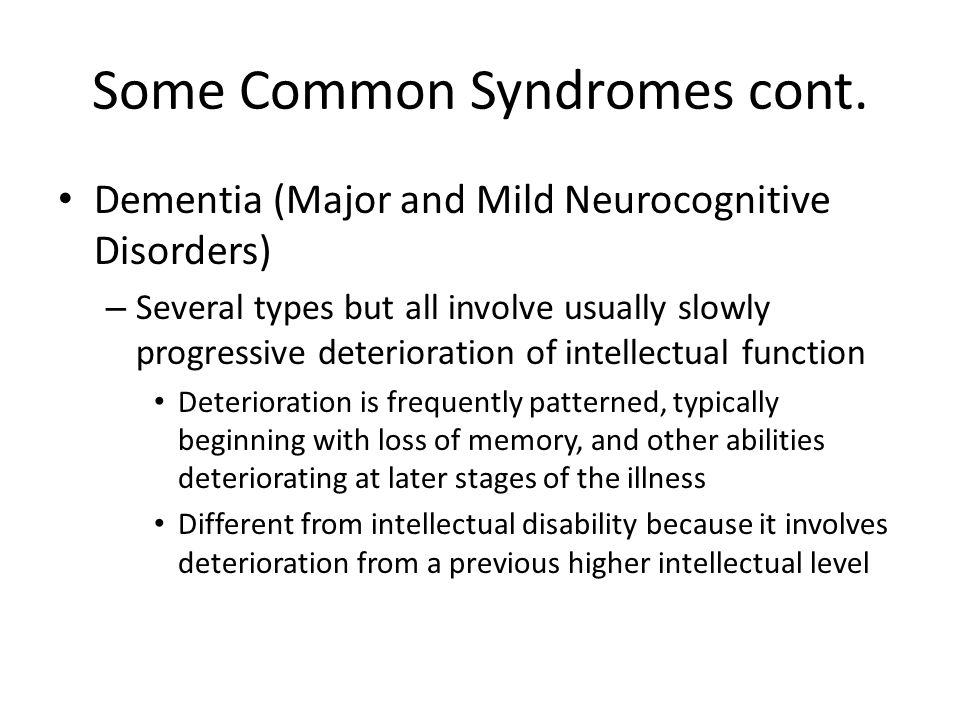 Some Common Syndromes cont.

• Dementia (Major and Mild Neurocognitive Disorders)

– Several types but all involve usually slowly progressive deterioration of intellectual function

• Deterioration is frequently patterned, typically beginning with loss of memory, and other abilities deteriorating at later stages of the illness

• Different from intellectual disability because it involves deterioration from a previous higher intellectual level